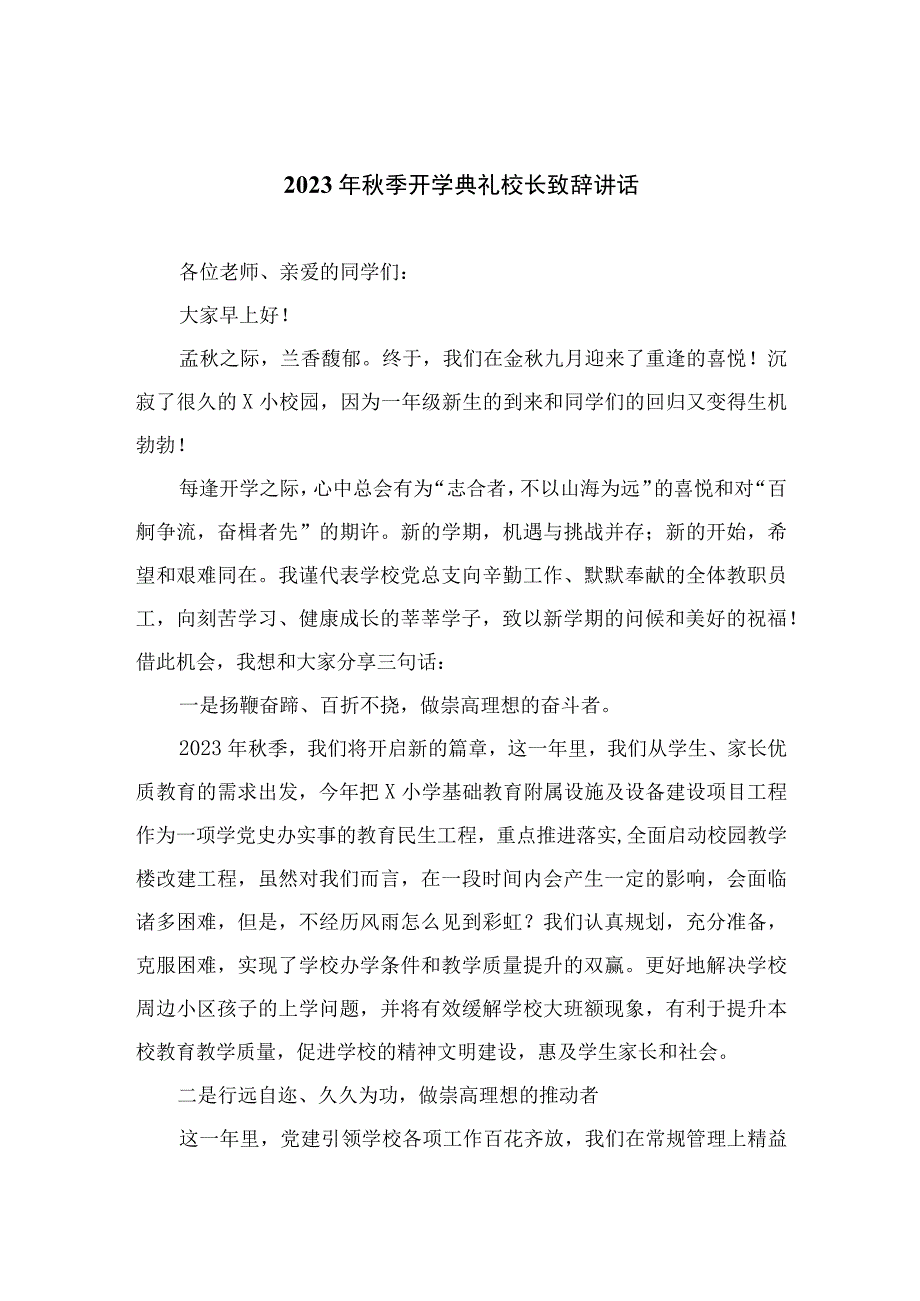 2023年秋季开学典礼校长致辞讲话

各位老师、亲爱的同学们：

大家早上好！

孟秋之际，兰香馥郁。终于，我们在金秋九月迎来了重逢的喜悦！沉寂了很久的X小校园，因为一年级新生的到来和同学们的回归又变得生机勃勃！

每逢开学之际，心中总会有为“志合者，不以山海为远”的喜悦和对“百舸争流，奋楫者先”的期许。新的学期，机遇与挑战并存；新的开始，希望和艰难同在。我谨代表学校党总支向辛勤工作、默默奉献的全体教职员工，向刻苦学习、健康成长的莘莘学子，致以新学期的问候和美好的祝福！借此机会，我想和大家分享三句话：

一是扬鞭奋蹄、百折不挠，做崇高理想的奋斗者。

2023年秋季，我们将开启新的篇章，这一年里，我们从学生、家长优质教育的需求出发，今年把X小学基础教育附属设施及设备建设项目工程作为一项学党史办实事的教育民生工程，重点推进落实,全面启动校园教学楼改建工程，虽然对我们而言，在一段时间内会产生一定的影响，会面临诸多困难，但是，不经历风雨怎么见到彩虹？我们认真规划，充分准备，克服困难，实现了学校办学条件和教学质量提升的双赢。更好地解决学校周边小区孩子的上学问题，并将有效缓解学校大班额现象，有利于提升本校教育教学质量，促进学校的精神文明建设，惠及学生家长和社会。

二是行远自迩、久久为功，做崇高理想的推动者

这一年里，党建引领学校各项工作百花齐放，我们在常规管理上精益